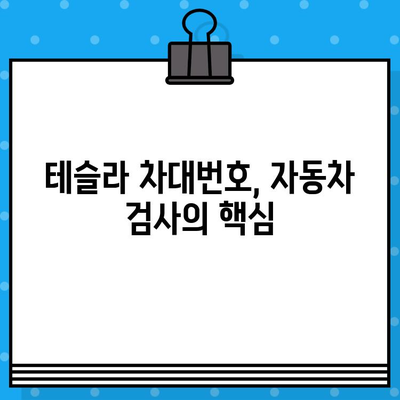 테슬라 차대번호, 자동차 검사의 핵심